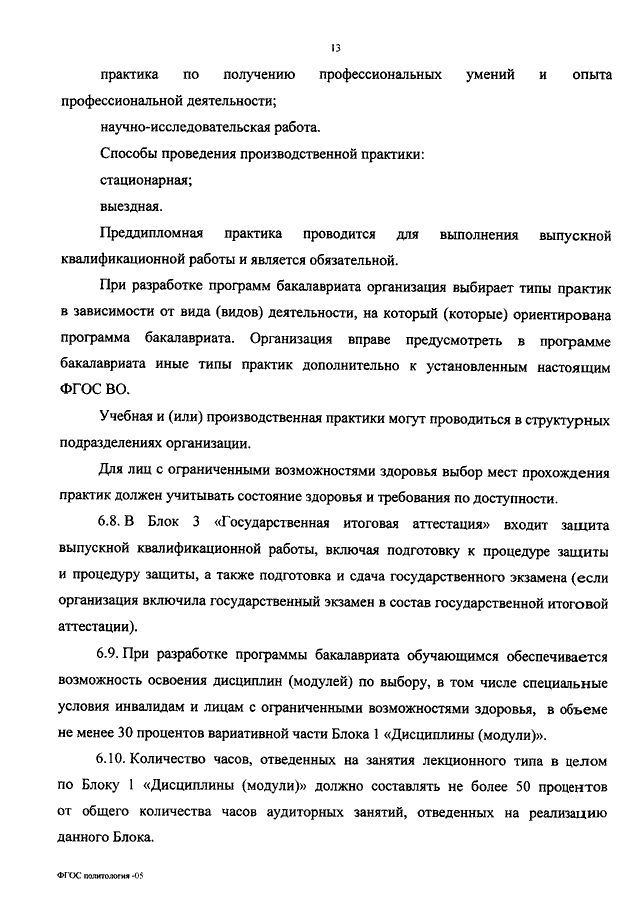 13

практика по получению профессиональных умений и опыта профессиональной деятельности;

научно-исследовательская работа.

Способы проведения производственной практики:

стационарная;

выездная.

Преддипломная практика проводится для выполнения выпускной квалификационной работы и является обязательной.

При разработке программ бакалавриата организация выбирает типы практик в зависимости от вида (видов) деятельности, на который (которые) ориентирована программа бакалавриата. Организация вправе предусмотреть в программе бакалавриата иные типы практик дополнительно к установленным настоящим ФГОС ВО.

Учебная и (или) производственная практики могут проводиться в структурных подразделениях организации.

Для лиц с ограниченными возможностями здоровья выбор мест прохождения практик должен учитывать состояние здоровья и требования по доступности.

6.8. В Блок 3 «Государственная итоговая аттестация» входит защита выпускной квалификационной работы, включая подготовку к процедуре защиты и процедуру защиты, а также подготовка и сдача государственного экзамена (если организация включила государственный экзамен в состав государственной итоговой аттестации).

6.9. При разработке программы бакалавриата обучающимся обеспечивается возможность освоения дисциплин (модулей) по выбору, в том числе специальные условия инвалидам и лицам с ограниченными возможностями здоровья, в объеме не менее 30 процентов вариативной части Блока 1 «Дисциплины (модули)».

6.10. Количество часов, отведенных на занятия лекционного типа в целом по Блоку 1 «Дисциплины (модули)» должно составлять не более 50 процентов от общего количества часов аудиторных занятий, отведенных на реализацию данного Блока.

ФГОС политология -05